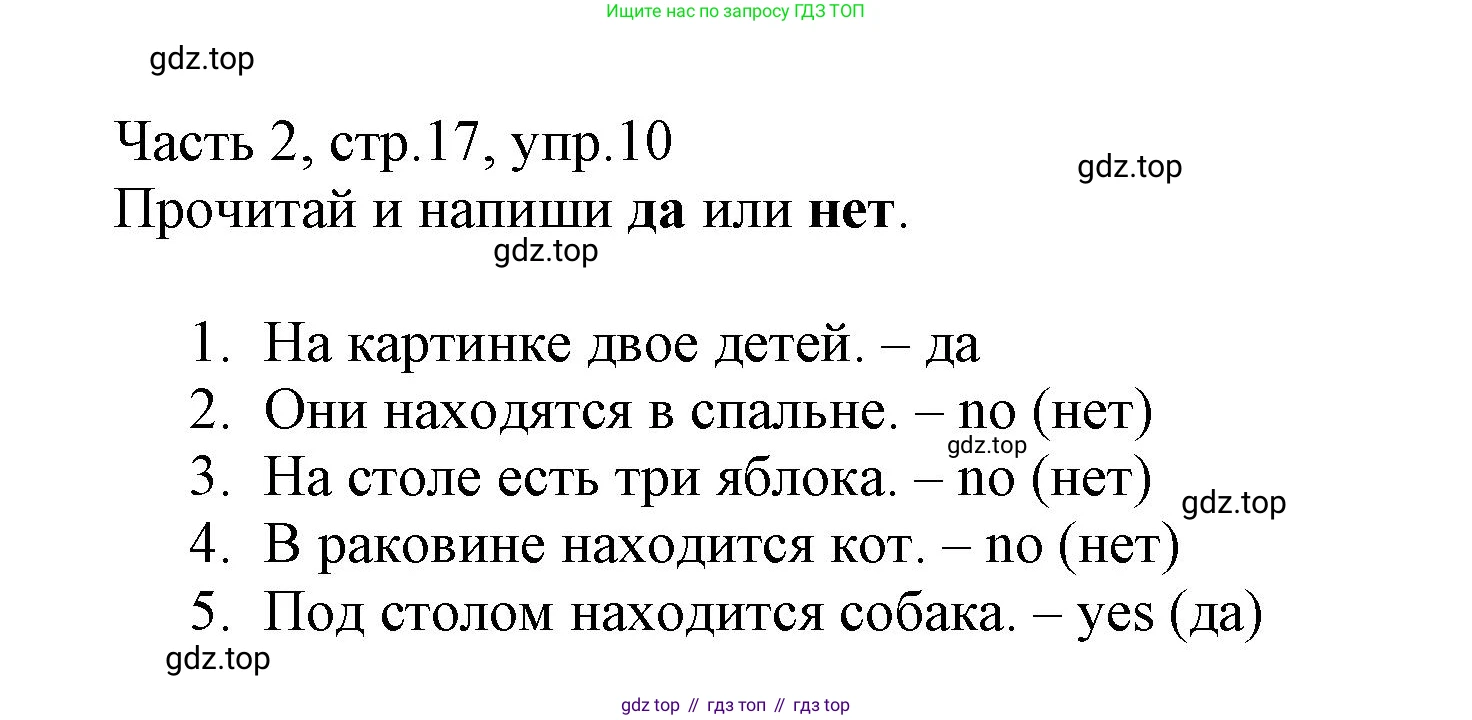 Ищите нас по запросу ГДЗ ТОП

Часть 2, стр.17, упр.10
Прочитай и напиши да или нет.

1. На картинке двое детей. – да
2. Они находятся в спальне. – no (нет)
3. На столе есть три яблока. – no (нет)
4. В раковине находится кот. – no (нет)
5. Под столом находится собака. – yes (да)

gdz top // гдз топ // гдз top

gdz.top